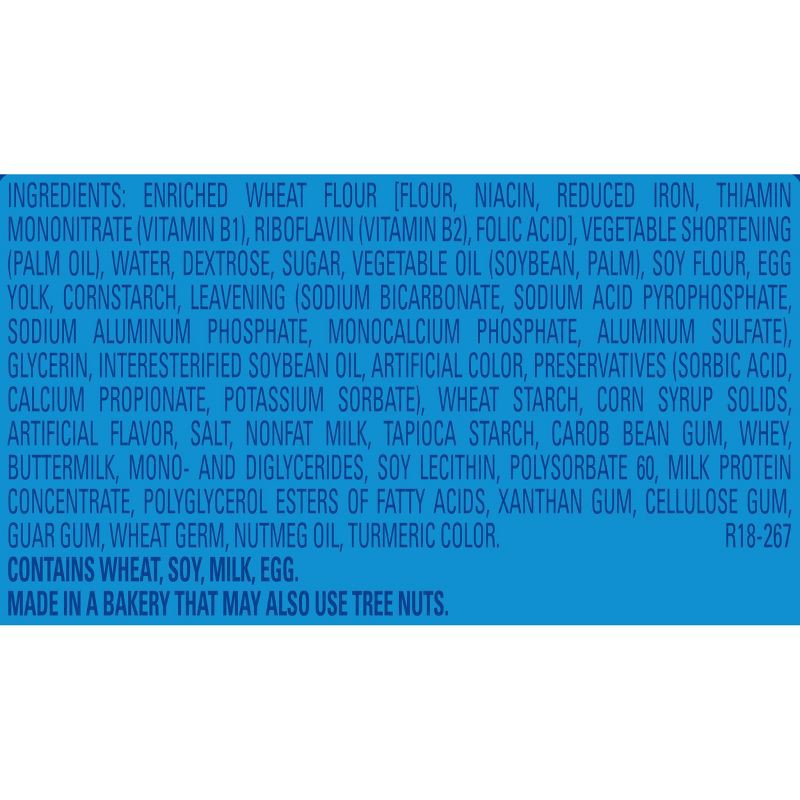 INGREDIENTS: ENRICHED WHEAT FLOUR [FLOUR, NIACIN, REDUCED IRON, THIAMIN MONONITRATE (VITAMIN B1), RIBOFLAVIN (VITAMIN B2), FOLIC ACID], VEGETABLE SHORTENING (PALM OIL), WATER, DEXTROSE, SUGAR, VEGETABLE OIL (SOYBEAN, PALM), SOY FLOUR, EGG YOLK, CORNSTARCH, LEAVENING (SODIUM BICARBONATE, SODIUM ACID PYROPHOSPHATE, SODIUM ALUMINUM PHOSPHATE, MONOCALCIUM PHOSPHATE, ALUMINUM SULFATE), GLYCERIN, INTERESTERIFIED SOYBEAN OIL, ARTIFICIAL COLOR, PRESERVATIVES (SORBIC ACID, CALCIUM PROPIONATE, POTASSIUM SORBATE), WHEAT STARCH, CORN SYRUP SOLIDS, ARTIFICIAL FLAVOR, SALT, NONFAT MILK, TAPIOCA STARCH, CAROB BEAN GUM, WHEY, BUTTERMILK, MONO- AND DIGLYCERIDES, SOY LECITHIN, POLYSORBATE 60, MILK PROTEIN CONCENTRATE, POLYGLYCEROL ESTERS OF FATTY ACIDS, XANTHAN GUM, CELLULOSE GUM, GUAR GUM, WHEAT GERM, NUTMEG OIL, TURMERIC COLOR. R18-267
CONTAINS WHEAT, SOY, MILK, EGG.
MADE IN A BAKERY THAT MAY ALSO USE TREE NUTS.